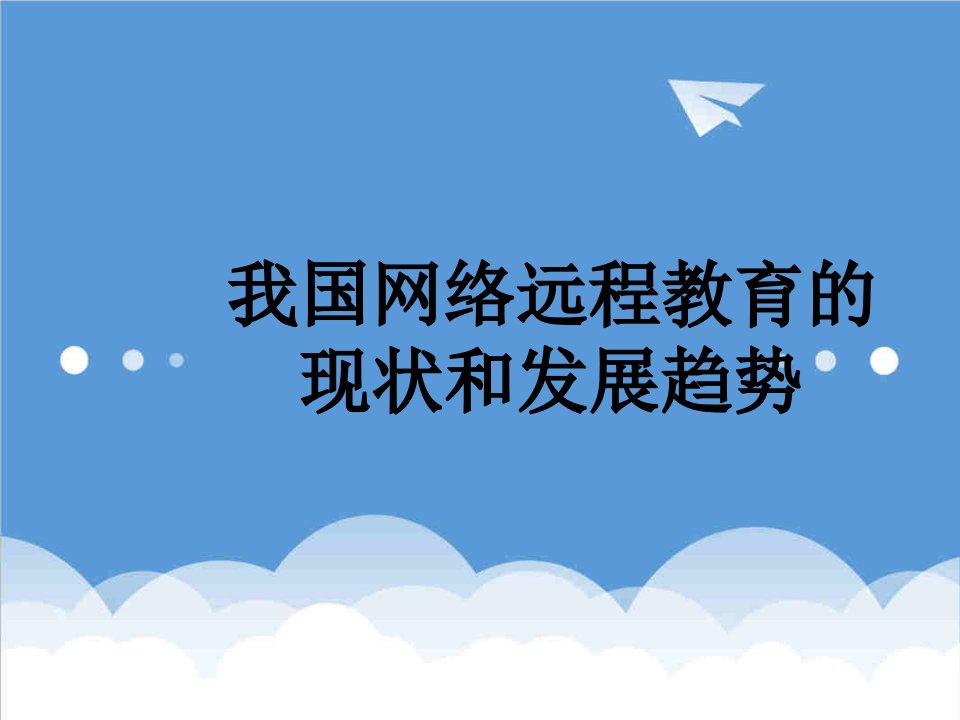 我国网络远程教育的现状和发展趋势